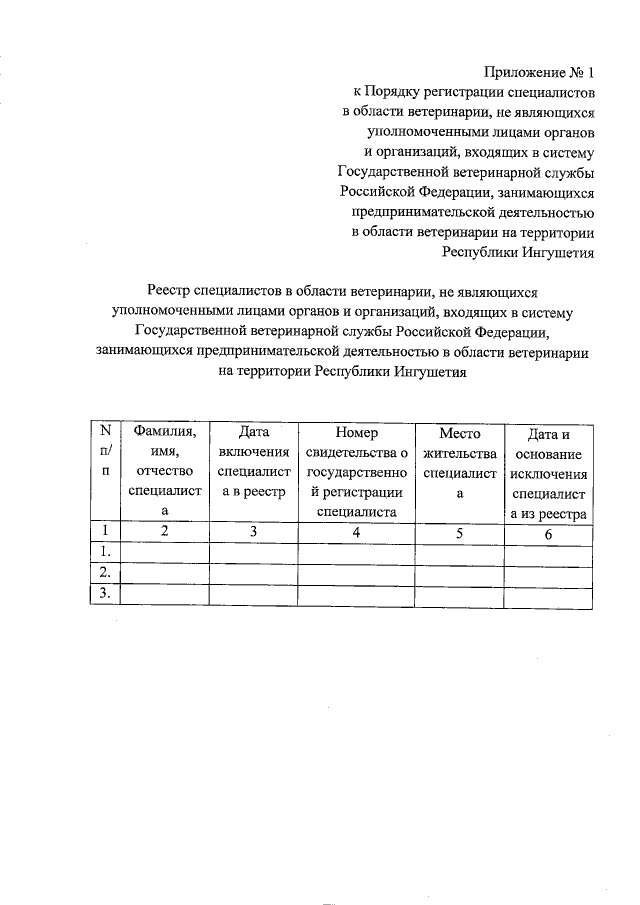 Приложение № 1
к Порядку регистрации специалистов в области ветеринарии, не являющихся уполномоченными лицами органов и организаций, входящих в систему Государственной ветеринарной службы Российской Федерации, занимающихся предпринимательской деятельностью в области ветеринарии на территории Республики Ингушетия

Реестр специалистов в области ветеринарии, не являющихся уполномоченными лицами органов и организаций, входящих в систему Государственной ветеринарной службы Российской Федерации, занимающихся предпринимательской деятельностью в области ветеринарии на территории Республики Ингушетия

| N п/п | Фамилия, имя, отчество специалиста | Дата включения специалиста в реестр | Номер свидетельства о государственной регистрации специалиста | Место жительства специалиста | Дата и основание исключения специалиста из реестра |
|---|---|---|---|---|---|
| 1 | 2 | 3 | 4 | 5 | 6 |
| 1. | | | | | |
| 2. | | | | | |
| 3. | | | | | |